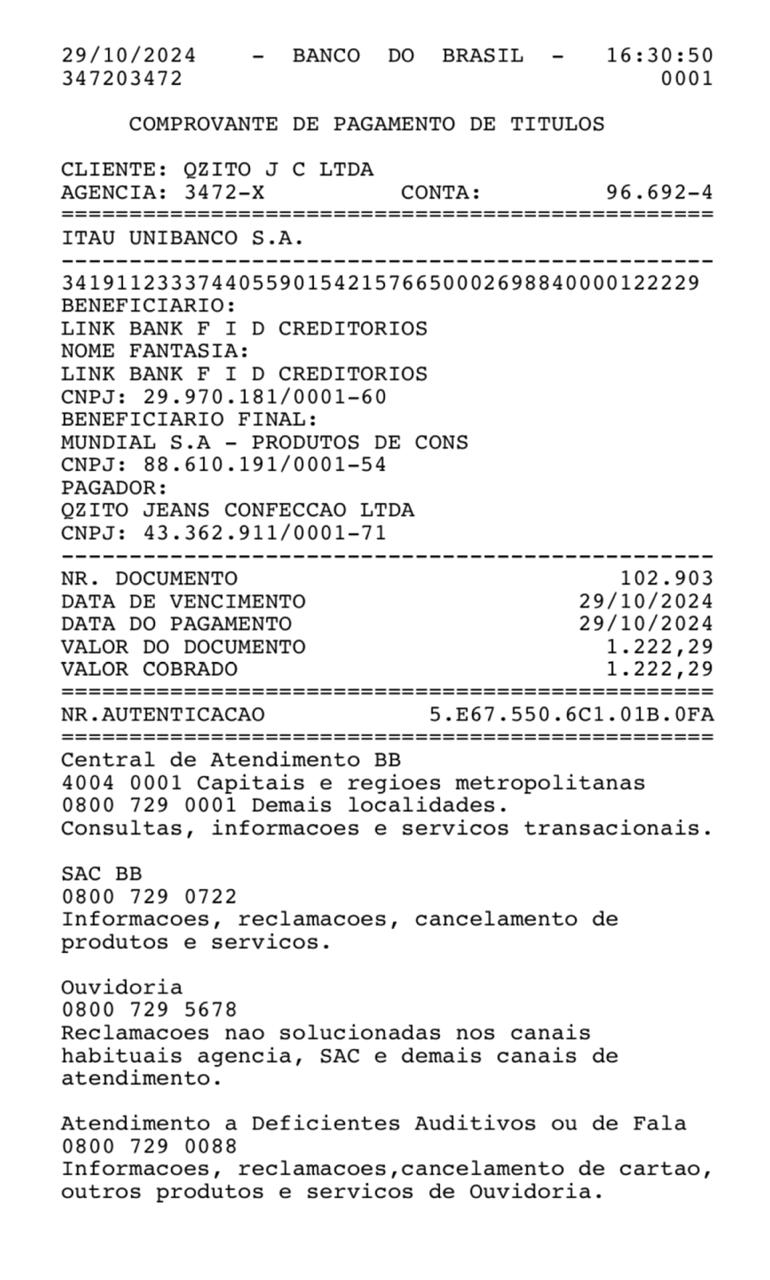 29/10/2024 - BANCO DO BRASIL - 16:30:50
347203472 0001

COMPROVANTE DE PAGAMENTO DE TITULOS

CLIENTE: QZITO J C LTDA
AGENCIA: 3472-X CONTA: 96.692-4
================================================
ITAU UNIBANCO S.A.
------------------------------------------------
34191123337440559015421576650002698840000122229
BENEFICIARIO:
LINK BANK F I D CREDITORIOS
NOME FANTASIA:
LINK BANK F I D CREDITORIOS
CNPJ: 29.970.181/0001-60
BENEFICIARIO FINAL:
MUNDIAL S.A - PRODUTOS DE CONS
CNPJ: 88.610.191/0001-54
PAGADOR:
QZITO JEANS CONFECCAO LTDA
CNPJ: 43.362.911/0001-71
------------------------------------------------
NR. DOCUMENTO 102.903
DATA DE VENCIMENTO 29/10/2024
DATA DO PAGAMENTO 29/10/2024
VALOR DO DOCUMENTO 1.222,29
VALOR COBRADO 1.222,29
================================================
NR.AUTENTICACAO 5.E67.550.6C1.01B.0FA
================================================
Central de Atendimento BB
4004 0001 Capitais e regioes metropolitanas
0800 729 0001 Demais localidades.
Consultas, informacoes e servicos transacionais.

SAC BB
0800 729 0722
Informacoes, reclamacoes, cancelamento de produtos e servicos.

Ouvidoria
0800 729 5678
Reclamacoes nao solucionadas nos canais habituais agencia, SAC e demais canais de atendimento.

Atendimento a Deficientes Auditivos ou de Fala
0800 729 0088
Informacoes, reclamacoes,cancelamento de cartao, outros produtos e servicos de Ouvidoria.